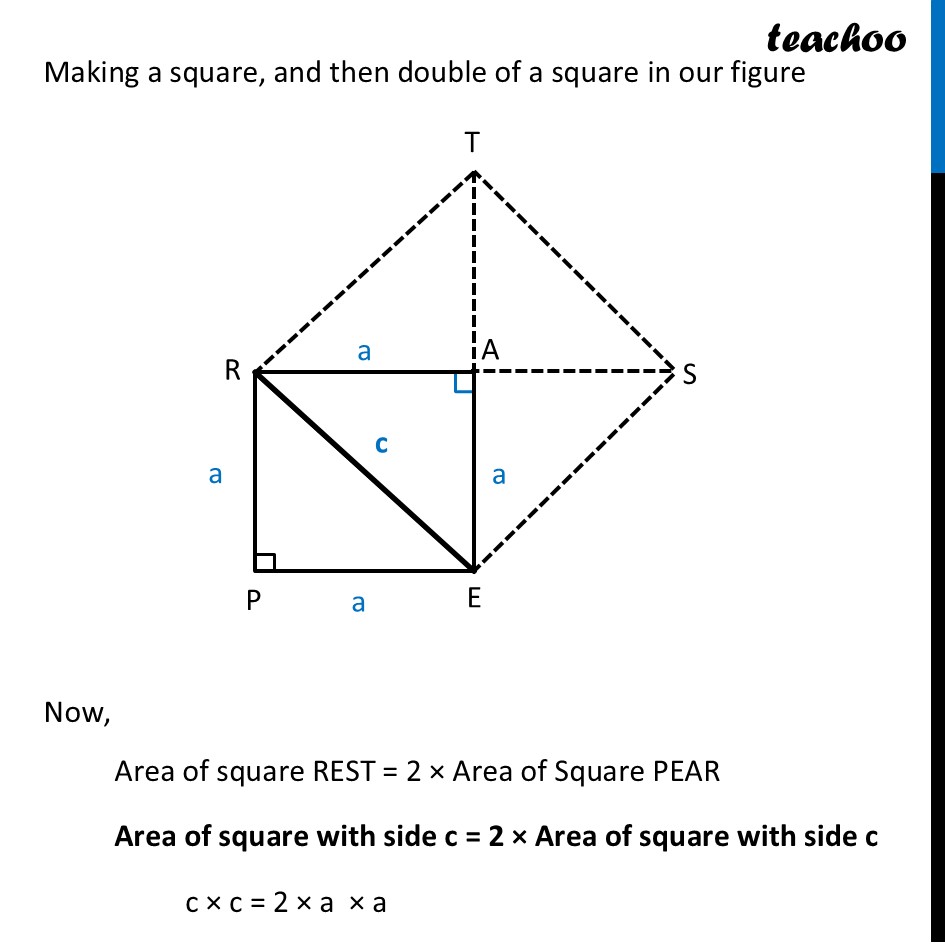 teachoo

Making a square, and then double of a square in our figure

T

R a A S

a c a

P a E

Now,

Area of square REST = 2 × Area of Square PEAR

**Area of square with side c = 2 × Area of square with side c**

c × c = 2 × a × a